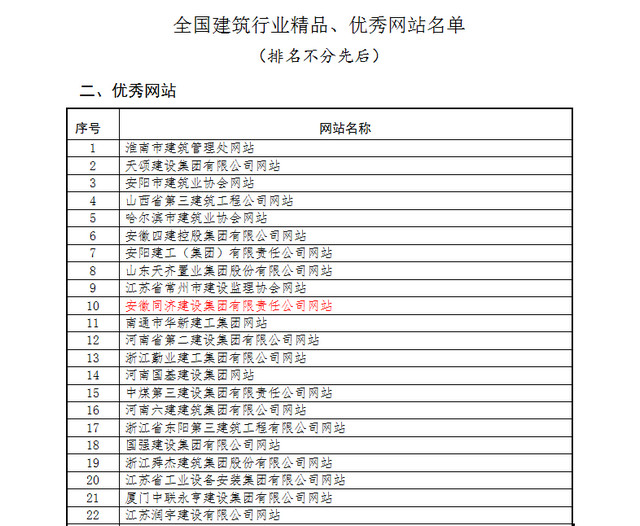 全国建筑行业精品、优秀网站名单

（排名不分先后）

二、优秀网站

| 序号 | 网站名称 |
|---|---|
| 1 | 淮南市建筑管理处网站 |
| 2 | 天颂建设集团有限公司网站 |
| 3 | 安阳市建筑业协会网站 |
| 4 | 山西省第三建筑工程公司网站 |
| 5 | 哈尔滨市建筑业协会网站 |
| 6 | 安徽四建控股集团有限公司网站 |
| 7 | 安阳建工（集团）有限责任公司网站 |
| 8 | 山东天齐置业集团股份有限公司网站 |
| 9 | 江苏省常州市建设监理协会网站 |
| 10 | 安徽同济建设集团有限责任公司网站 |
| 11 | 南通市华新建工集团网站 |
| 12 | 河南省第二建设集团有限公司网站 |
| 13 | 浙江勤业建工集团有限公司网站 |
| 14 | 河南国基建设集团网站 |
| 15 | 中煤第三建设集团有限责任公司网站 |
| 16 | 河南六建建筑集团有限公司网站 |
| 17 | 浙江省东阳第三建筑工程有限公司网站 |
| 18 | 国强建设集团有限公司网站 |
| 19 | 浙江舜杰建筑集团股份有限公司网站 |
| 20 | 江苏省工业设备安装集团有限公司网站 |
| 21 | 厦门中联永亨建设集团有限公司网站 |
| 22 | 江苏润宇建设有限公司网站 |